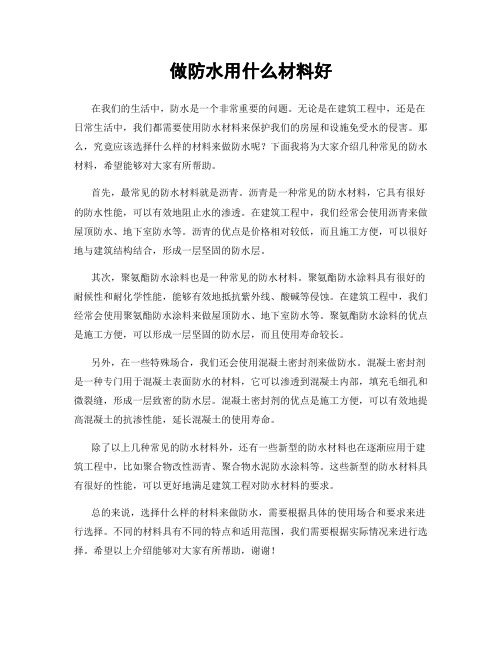 做防水用什么材料好

在我们的生活中，防水是一个非常重要的问题。无论是在建筑工程中，还是在日常生活中，我们都需要使用防水材料来保护我们的房屋和设施免受水的侵害。那么，究竟应该选择什么样的材料来做防水呢？下面我将为大家介绍几种常见的防水材料，希望能够对大家有所帮助。

首先，最常见的防水材料就是沥青。沥青是一种常见的防水材料，它具有很好的防水性能，可以有效地阻止水的渗透。在建筑工程中，我们经常会使用沥青来做屋顶防水、地下室防水等。沥青的优点是价格相对较低，而且施工方便，可以很好地与建筑结构结合，形成一层坚固的防水层。

其次，聚氨酯防水涂料也是一种常见的防水材料。聚氨酯防水涂料具有很好的耐候性和耐化学性能，能够有效地抵抗紫外线、酸碱等侵蚀。在建筑工程中，我们经常会使用聚氨酯防水涂料来做屋顶防水、地下室防水等。聚氨酯防水涂料的优点是施工方便，可以形成一层坚固的防水层，而且使用寿命较长。

另外，在一些特殊场合，我们还会使用混凝土密封剂来做防水。混凝土密封剂是一种专门用于混凝土表面防水的材料，它可以渗透到混凝土内部，填充毛细孔和微裂缝，形成一层致密的防水层。混凝土密封剂的优点是施工方便，可以有效地提高混凝土的抗渗性能，延长混凝土的使用寿命。

除了以上几种常见的防水材料外，还有一些新型的防水材料也在逐渐应用于建筑工程中，比如聚合物改性沥青、聚合物水泥防水涂料等。这些新型的防水材料具有很好的性能，可以更好地满足建筑工程对防水材料的要求。

总的来说，选择什么样的材料来做防水，需要根据具体的使用场合和要求来进行选择。不同的材料具有不同的特点和适用范围，我们需要根据实际情况来进行选择。希望以上介绍能够对大家有所帮助，谢谢！